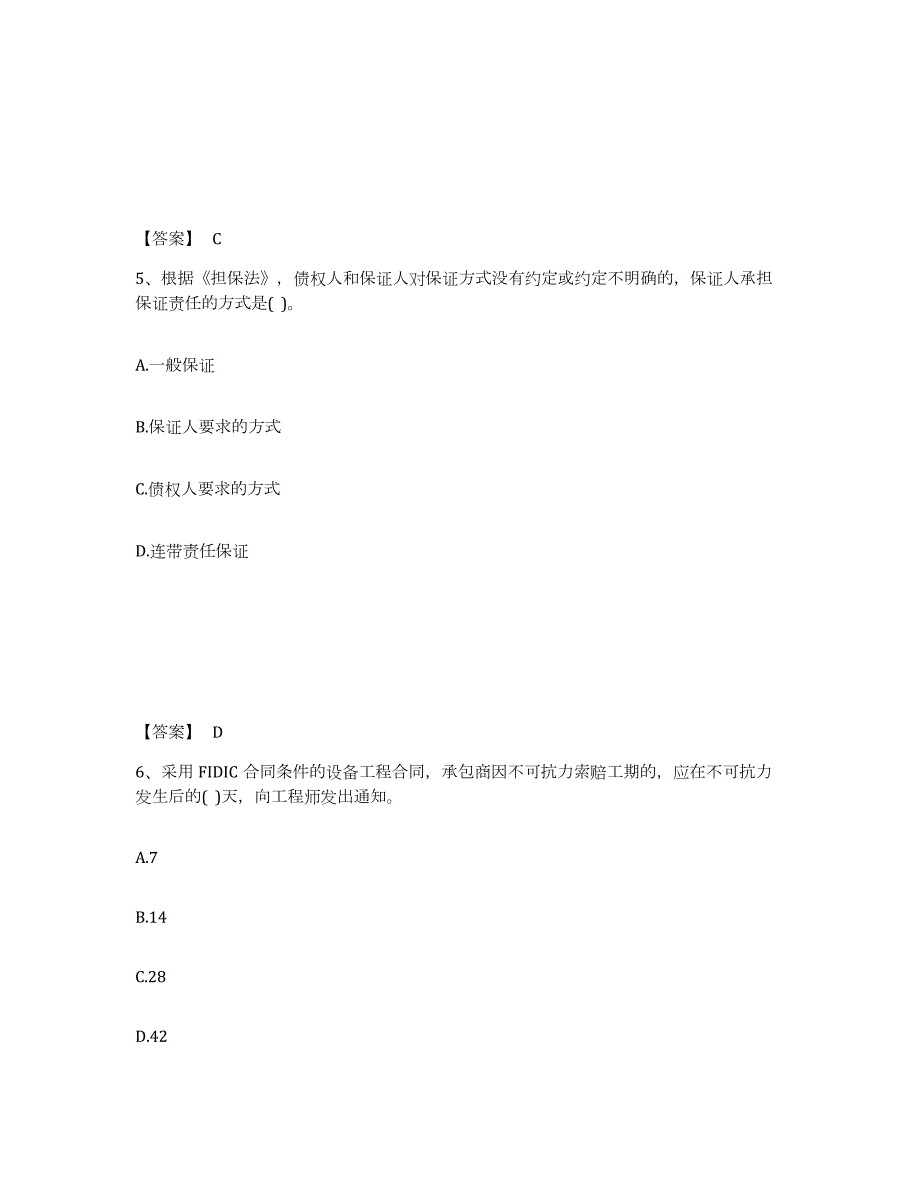 【答案】 C

5、根据《担保法》，债权人和保证人对保证方式没有约定或约定不明确的，保证人承担保证责任的方式是( )。

A.一般保证

B.保证人要求的方式

C.债权人要求的方式

D.连带责任保证

【答案】 D

6、采用 FIDIC 合同条件的设备工程合同，承包商因不可抗力索赔工期的，应在不可抗力发生后的( )天，向工程师发出通知。

A.7

B.14

C.28

D.42